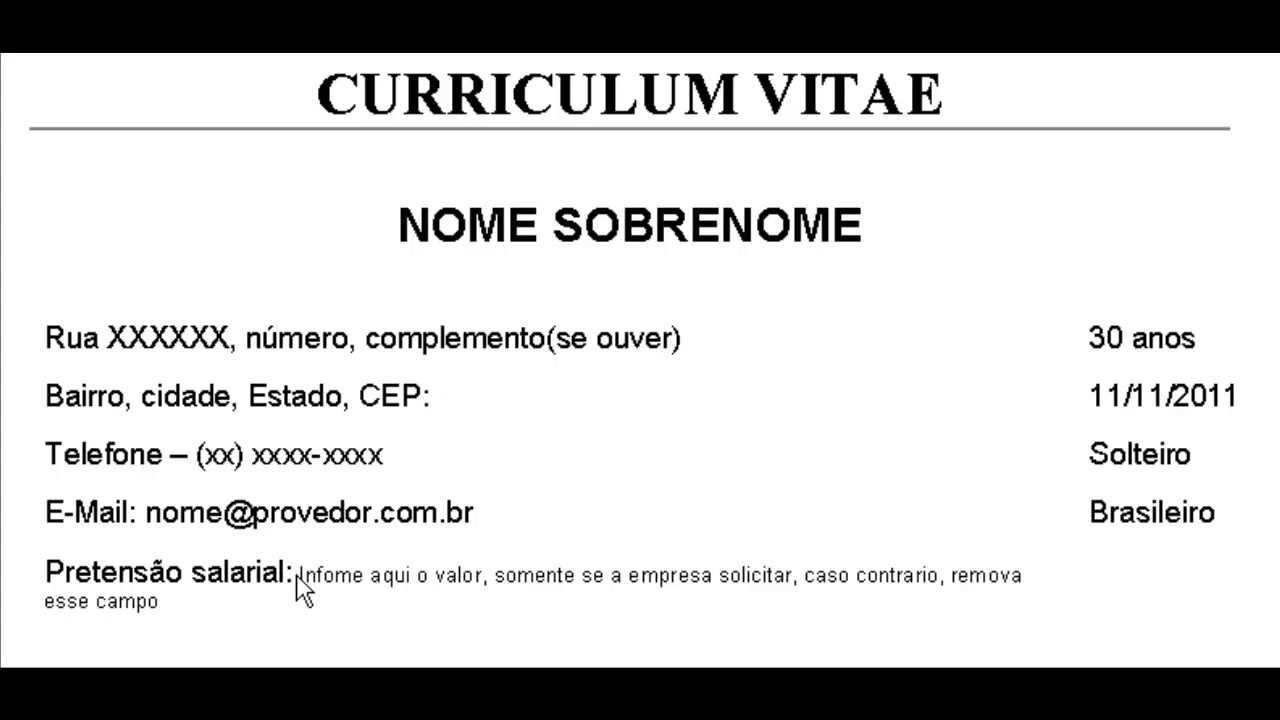 CURRICULUM VITAE

NOME SOBRENOME

Rua XXXXXX, número, complemento(se ouver)

Bairro, cidade, Estado, CEP:

Telefone – (xx) xxxx-xxxx

E-Mail: nome@provedor.com.br

Pretensão salarial: Infome aqui o valor, somente se a empresa solicitar, caso contrario, remova esse campo

30 anos

11/11/2011

Solteiro

Brasileiro